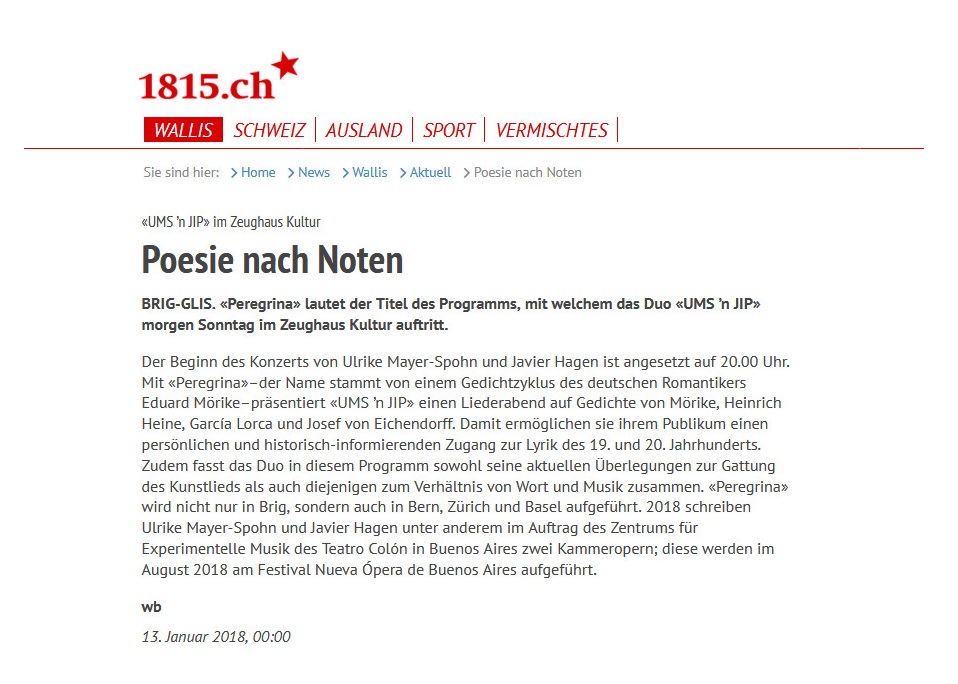 1815.ch

WALLIS | SCHWEIZ | AUSLAND | SPORT | VERMISCHTES |

Sie sind hier: > Home > News > Wallis > Aktuell > Poesie nach Noten

«UMS 'n JIP» im Zeughaus Kultur

Poesie nach Noten

BRIG-GLIS. «Peregrina» lautet der Titel des Programms, mit welchem das Duo «UMS 'n JIP» morgen Sonntag im Zeughaus Kultur auftritt.

Der Beginn des Konzerts von Ulrike Mayer-Spohn und Javier Hagen ist angesetzt auf 20.00 Uhr. Mit «Peregrina»–der Name stammt von einem Gedichtzyklus des deutschen Romantikers Eduard Mörike–präsentiert «UMS 'n JIP» einen Liederabend auf Gedichte von Mörike, Heinrich Heine, García Lorca und Josef von Eichendorff. Damit ermöglichen sie ihrem Publikum einen persönlichen und historisch-informierenden Zugang zur Lyrik des 19. und 20. Jahrhunderts. Zudem fasst das Duo in diesem Programm sowohl seine aktuellen Überlegungen zur Gattung des Kunstlieds als auch diejenigen zum Verhältnis von Wort und Musik zusammen. «Peregrina» wird nicht nur in Brig, sondern auch in Bern, Zürich und Basel aufgeführt. 2018 schreiben Ulrike Mayer-Spohn und Javier Hagen unter anderem im Auftrag des Zentrums für Experimentelle Musik des Teatro Colón in Buenos Aires zwei Kammeropern; diese werden im August 2018 am Festival Nueva Ópera de Buenos Aires aufgeführt.

wb

13. Januar 2018, 00:00